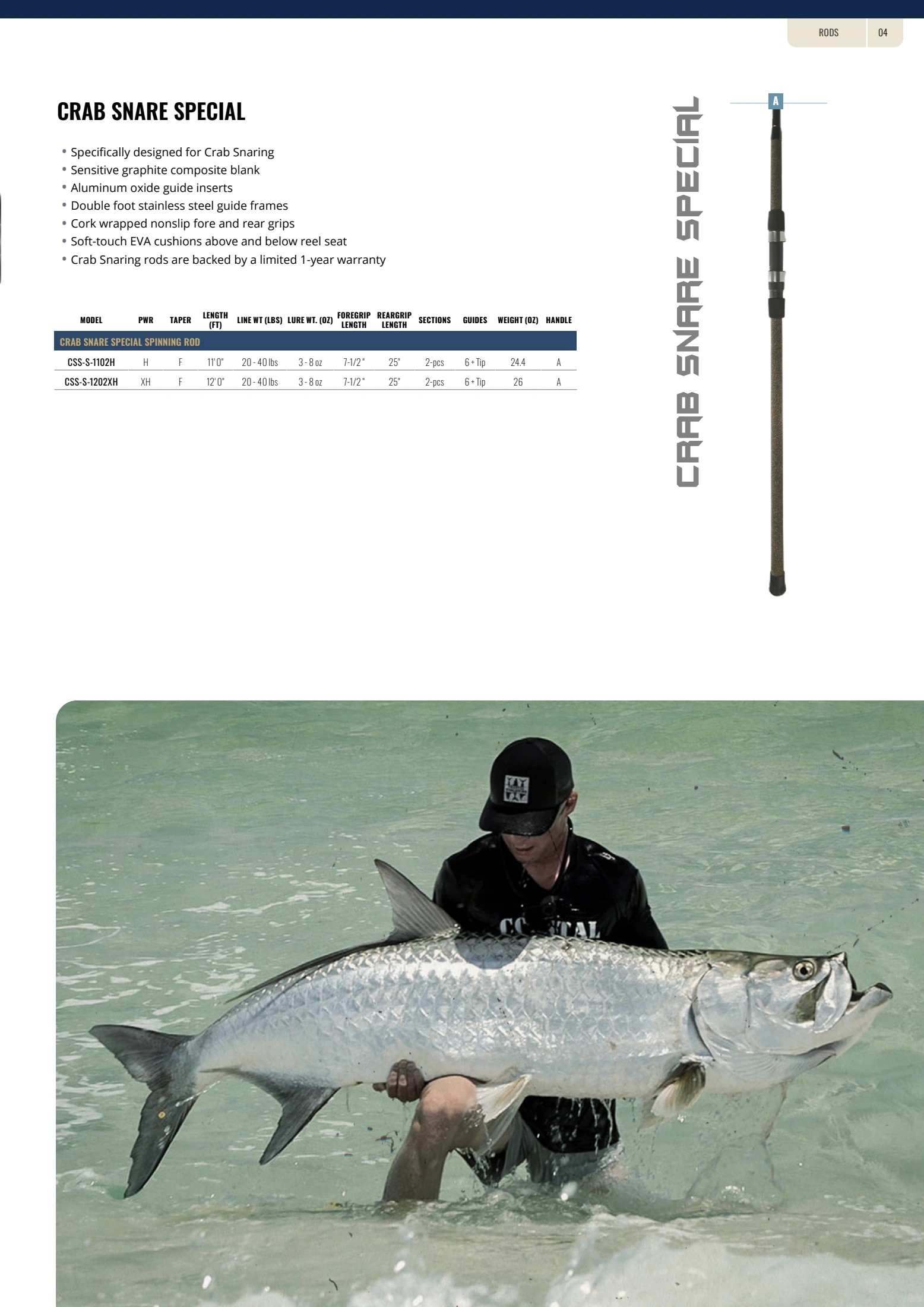 RODS 04

CRAB SNARE SPECIAL

• Specifically designed for Crab Snaring
• Sensitive graphite composite blank
• Aluminum oxide guide inserts
• Double foot stainless steel guide frames
• Cork wrapped nonslip fore and rear grips
• Soft-touch EVA cushions above and below reel seat
• Crab Snaring rods are backed by a limited 1-year warranty

| MODEL | PWR | TAPER | LENGTH (FT) | LINE WT (LBS) | LURE WT. (OZ) | FOREGRIP LENGTH | REARGRIP LENGTH | SECTIONS | GUIDES | WEIGHT (OZ) | HANDLE |
|---|---|---|---|---|---|---|---|---|---|---|---|
| CRAB SNARE SPECIAL SPINNING ROD | | | | | | | | | | | |
| CSS-S-1102H | H | F | 11'0" | 20 - 40 lbs | 3 - 8 oz | 7-1/2" | 25" | 2-pcs | 6 + Tip | 24.4 | A |
| CSS-S-1202XH | XH | F | 12'0" | 20 - 40 lbs | 3 - 8 oz | 7-1/2" | 25" | 2-pcs | 6 + Tip | 26 | A |

CRAB SNARE SPECIAL

A